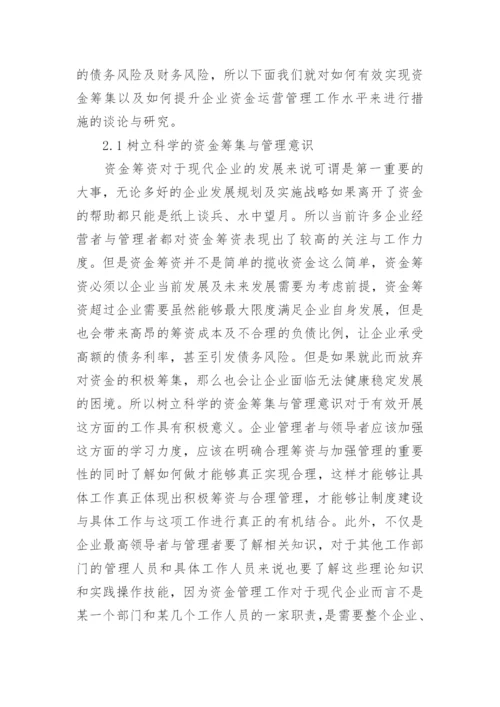 的债务风险及财务风险，所以下面我们就对如何有效实现资金筹集以及如何提升企业资金运营管理工作水平来进行措施的谈论与研究。

2.1 树立科学的资金筹集与管理意识

资金筹资对于现代企业的发展来说可谓是第一重要的大事，无论多好的企业发展规划及实施战略如果离开了资金的帮助都只能是纸上谈兵、水中望月。所以当前许多企业经营者与管理者都对资金筹资表现出了较高的关注与工作力度。但是资金筹资并不是简单的揽收资金这么简单，资金筹资必须以企业当前发展及未来发展需要为考虑前提，资金筹资超过企业需要虽然能够最大限度满足企业自身发展，但是也会带来高昂的筹资成本及不合理的负债比例，让企业承受高额的债务利率，甚至引发债务风险。但是如果就此而放弃对资金的积极筹集，那么也会让企业面临无法健康稳定发展的困境。所以树立科学的资金筹集与管理意识对于有效开展这方面的工作具有积极意义。企业管理者与领导者应该加强这方面的学习力度，应该在明确合理筹资与加强管理的重要性的同时了解如何做才能够真正实现合理，这样才能够让具体工作真正体现出积极筹资与合理管理，才能够让制度建设与具体工作与这项工作进行真正的有机结合。此外，不仅是企业最高领导者与管理者要了解相关知识，对于其他工作部门的管理人员和具体工作人员来说也要了解这些理论知识和实践操作技能，因为资金管理工作对于现代企业而言不是某一个部门和某几个工作人员的一家职责，是需要整个企业、